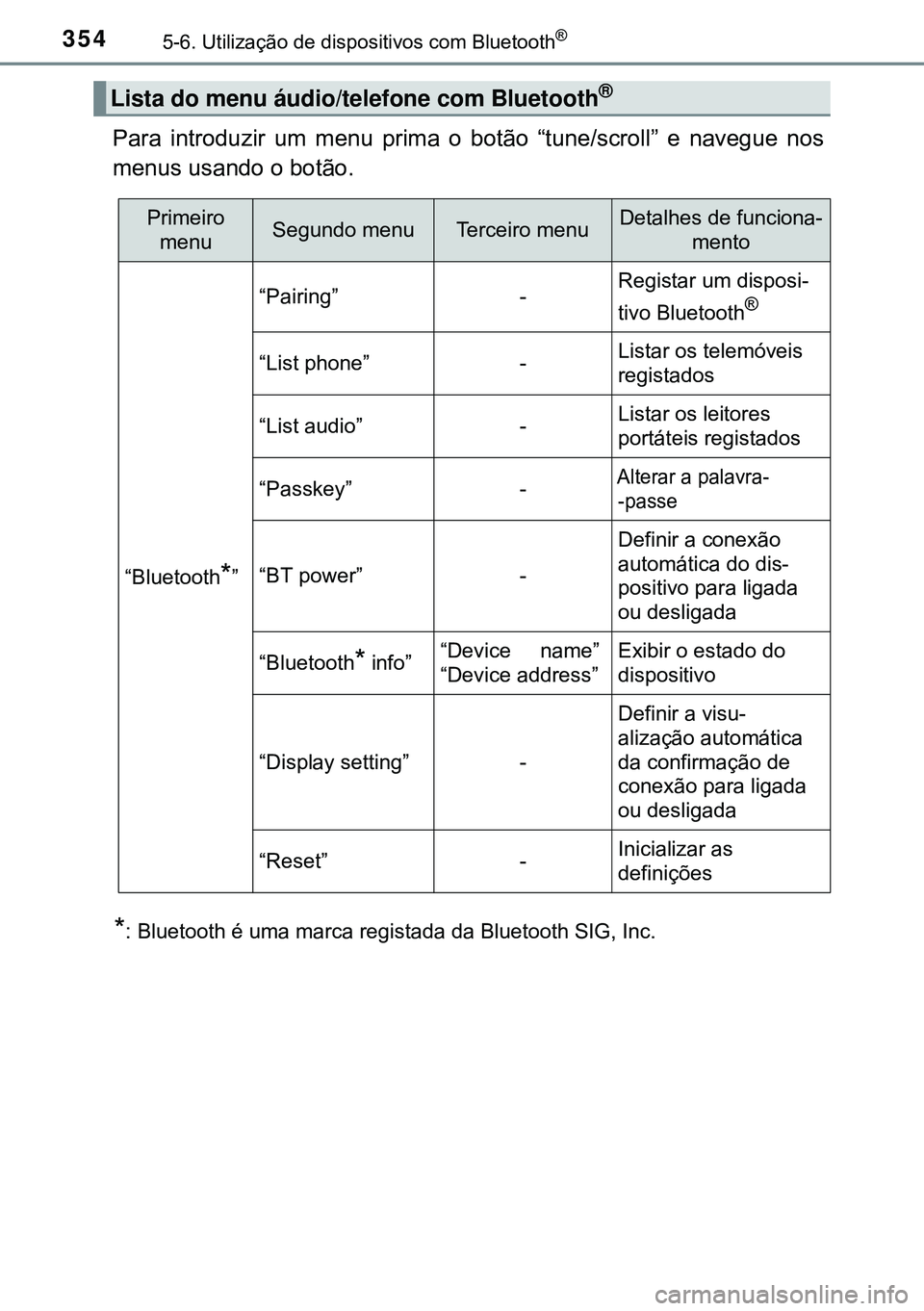 354 5-6. Utilização de dispositivos com Bluetooth®

Lista do menu áudio/telefone com Bluetooth®

Para introduzir um menu prima o botão “tune/scroll” e navegue nos menus usando o botão.

| Primeiro menu | Segundo menu | Terceiro menu | Detalhes de funcionamento |
|---|---|---|---|
| “Bluetooth*” | “Pairing” | - | Registar um dispositivo Bluetooth® |
| | “List phone” | - | Listar os telemóveis registados |
| | “List audio” | - | Listar os leitores portáteis registados |
| | “Passkey” | - | Alterar a palavra--passe |
| | “BT power” | - | Definir a conexão automática do dispositivo para ligada ou desligada |
| | “Bluetooth* info” | “Device name” “Device address” | Exibir o estado do dispositivo |
| | “Display setting” | - | Definir a visualização automática da confirmação de conexão para ligada ou desligada |
| | “Reset” | - | Inicializar as definições |

*: Bluetooth é uma marca registada da Bluetooth SIG, Inc.

carmanualsonline.info